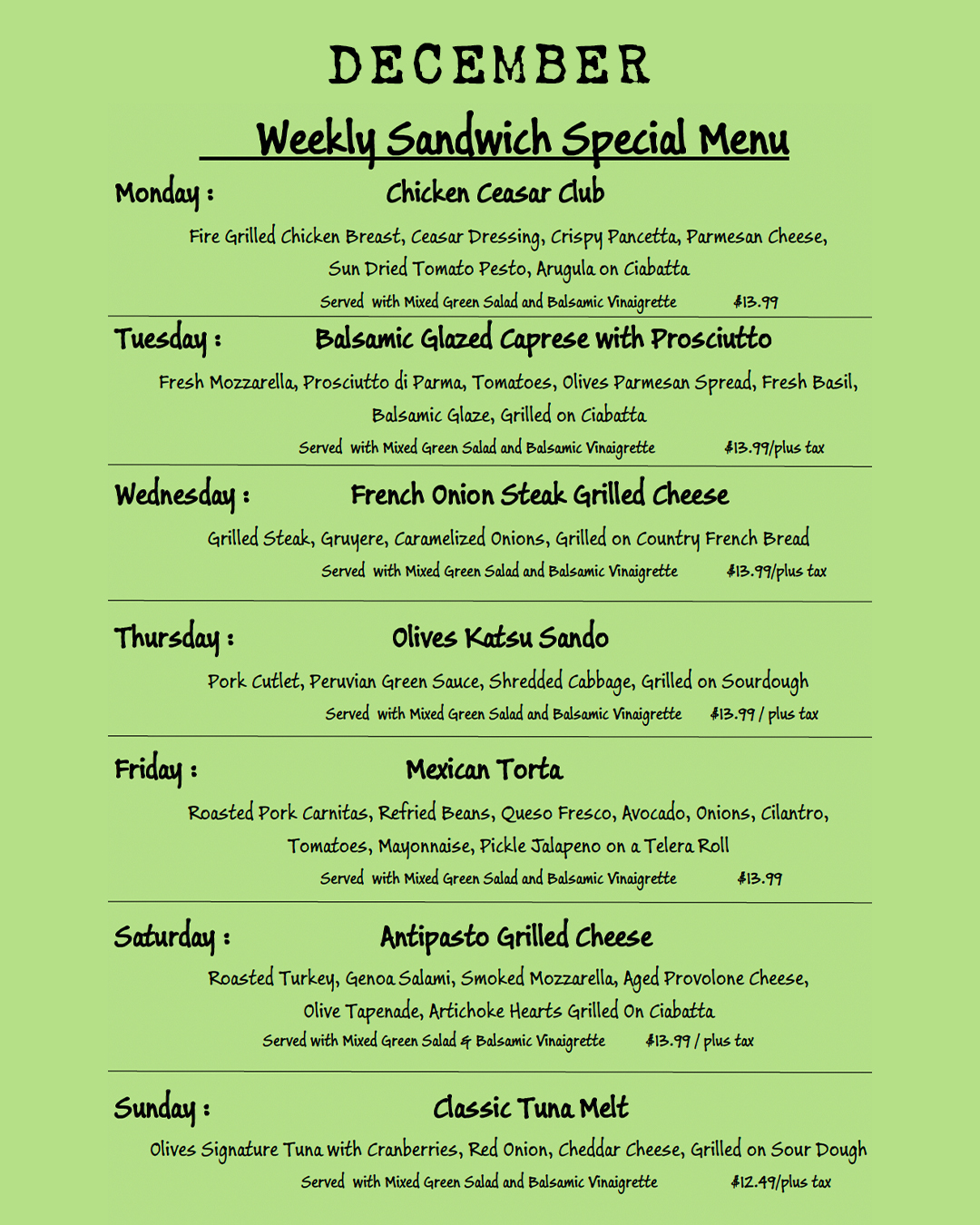 DECEMBER

Weekly Sandwich Special Menu

Monday : Chicken Ceasar Club

Fire Grilled Chicken Breast, Ceasar Dressing, Crispy Pancetta, Parmesan Cheese, Sun Dried Tomato Pesto, Arugula on Ciabatta

Served with Mixed Green Salad and Balsamic Vinaigrette $13.99

Tuesday : Balsamic Glazed Caprese with Prosciutto

Fresh Mozzarella, Prosciutto di Parma, Tomatoes, Olives Parmesan Spread, Fresh Basil, Balsamic Glaze, Grilled on Ciabatta

Served with Mixed Green Salad and Balsamic Vinaigrette $13.99/plus tax

Wednesday : French Onion Steak Grilled Cheese

Grilled Steak, Gruyere, Caramelized Onions, Grilled on Country French Bread

Served with Mixed Green Salad and Balsamic Vinaigrette $13.99/plus tax

Thursday : Olives Katsu Sando

Pork Cutlet, Peruvian Green Sauce, Shredded Cabbage, Grilled on Sourdough

Served with Mixed Green Salad and Balsamic Vinaigrette $13.99 / plus tax

Friday : Mexican Torta

Roasted Pork Carnitas, Refried Beans, Queso Fresco, Avocado, Onions, Cilantro, Tomatoes, Mayonnaise, Pickle Jalapeno on a Telera Roll

Served with Mixed Green Salad and Balsamic Vinaigrette $13.99

Saturday : Antipasto Grilled Cheese

Roasted Turkey, Genoa Salami, Smoked Mozzarella, Aged Provolone Cheese, Olive Tapenade, Artichoke Hearts Grilled On Ciabatta

Served with Mixed Green Salad & Balsamic Vinaigrette $13.99 / plus tax

Sunday : Classic Tuna Melt

Olives Signature Tuna with Cranberries, Red Onion, Cheddar Cheese, Grilled on Sour Dough

Served with Mixed Green Salad and Balsamic Vinaigrette $12.49/plus tax